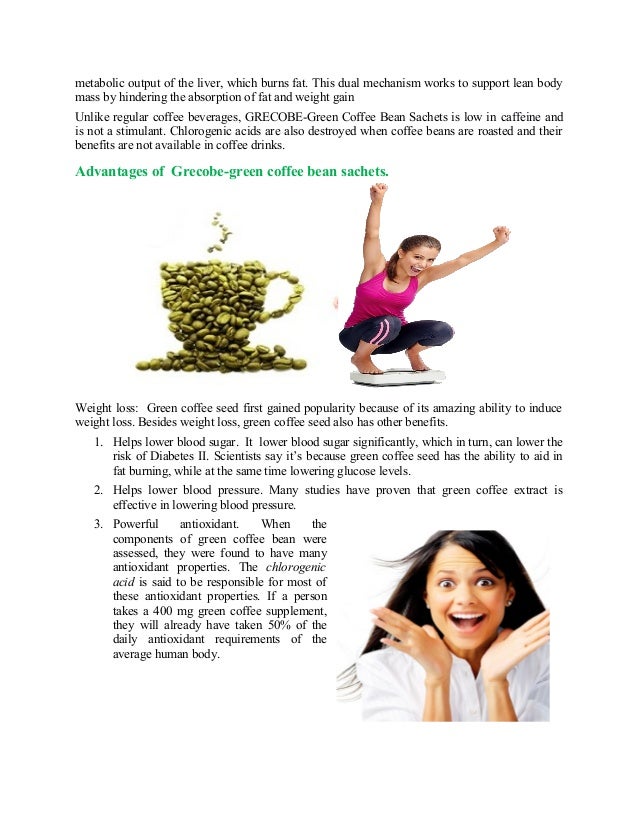 metabolic output of the liver, which burns fat. This dual mechanism works to support lean body mass by hindering the absorption of fat and weight gain

Unlike regular coffee beverages, GRECOBE-Green Coffee Bean Sachets is low in caffeine and is not a stimulant. Chlorogenic acids are also destroyed when coffee beans are roasted and their benefits are not available in coffee drinks.

Advantages of Grecobe-green coffee bean sachets.

Weight loss: Green coffee seed first gained popularity because of its amazing ability to induce weight loss. Besides weight loss, green coffee seed also has other benefits.

1. Helps lower blood sugar. It lower blood sugar significantly, which in turn, can lower the risk of Diabetes II. Scientists say it's because green coffee seed has the ability to aid in fat burning, while at the same time lowering glucose levels.

2. Helps lower blood pressure. Many studies have proven that green coffee extract is effective in lowering blood pressure.

3. Powerful antioxidant. When the components of green coffee bean were assessed, they were found to have many antioxidant properties. The chlorogenic acid is said to be responsible for most of these antioxidant properties. If a person takes a 400 mg green coffee supplement, they will already have taken 50% of the daily antioxidant requirements of the average human body.